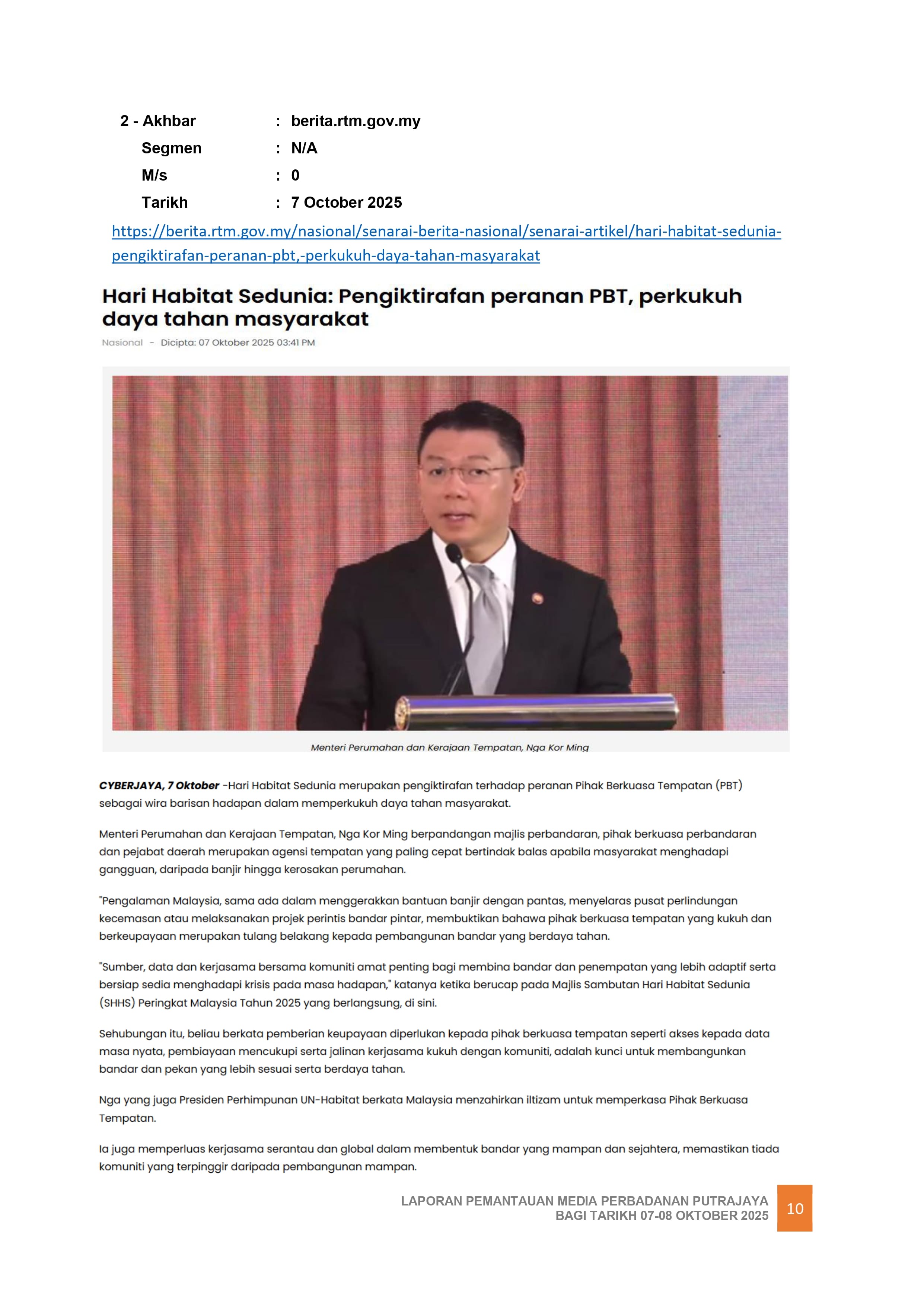 2 - Akhbar : berita.rtm.gov.my
Segmen : N/A
M/s : 0
Tarikh : 7 October 2025

https://berita.rtm.gov.my/nasional/senarai-berita-nasional/senarai-artikel/hari-habitat-sedunia-pengiktirafan-peranan-pbt,-perkukuh-daya-tahan-masyarakat

Hari Habitat Sedunia: Pengiktirafan peranan PBT, perkukuh daya tahan masyarakat

Nasional - Dicipta: 07 Oktober 2025 03:41 PM

Menteri Perumahan dan Kerajaan Tempatan, Nga Kor Ming

CYBERJAYA, 7 Oktober -Hari Habitat Sedunia merupakan pengiktirafan terhadap peranan Pihak Berkuasa Tempatan (PBT) sebagai wira barisan hadapan dalam memperkukuh daya tahan masyarakat.

Menteri Perumahan dan Kerajaan Tempatan, Nga Kor Ming berpandangan majlis perbandaran, pihak berkuasa perbandaran dan pejabat daerah merupakan agensi tempatan yang paling cepat bertindak balas apabila masyarakat menghadapi gangguan, daripada banjir hingga kerosakan perumahan.

"Pengalaman Malaysia, sama ada dalam menggerakkan bantuan banjir dengan pantas, menyelaras pusat perlindungan kecemasan atau melaksanakan projek perintis bandar pintar, membuktikan bahawa pihak berkuasa tempatan yang kukuh dan berkeupayaan merupakan tulang belakang kepada pembangunan bandar yang berdaya tahan.

"Sumber, data dan kerjasama bersama komuniti amat penting bagi membina bandar dan penempatan yang lebih adaptif serta bersiap sedia menghadapi krisis pada masa hadapan," katanya ketika berucap pada Majlis Sambutan Hari Habitat Sedunia (SHHS) Peringkat Malaysia Tahun 2025 yang berlangsung, di sini.

Sehubungan itu, beliau berkata pemberian keupayaan diperlukan kepada pihak berkuasa tempatan seperti akses kepada data masa nyata, pembiayaan mencukupi serta jalinan kerjasama kukuh dengan komuniti, adalah kunci untuk membangunkan bandar dan pekan yang lebih sesuai serta berdaya tahan.

Nga yang juga Presiden Perhimpunan UN-Habitat berkata Malaysia menzahirkan iltizam untuk memperkasa Pihak Berkuasa Tempatan.

Ia juga memperluas kerjasama serantau dan global dalam membentuk bandar yang mampan dan sejahtera, memastikan tiada komuniti yang terpinggir daripada pembangunan mampan.

LAPORAN PEMANTAUAN MEDIA PERBADANAN PUTRAJAYA BAGI TARIKH 07-08 OKTOBER 2025 10